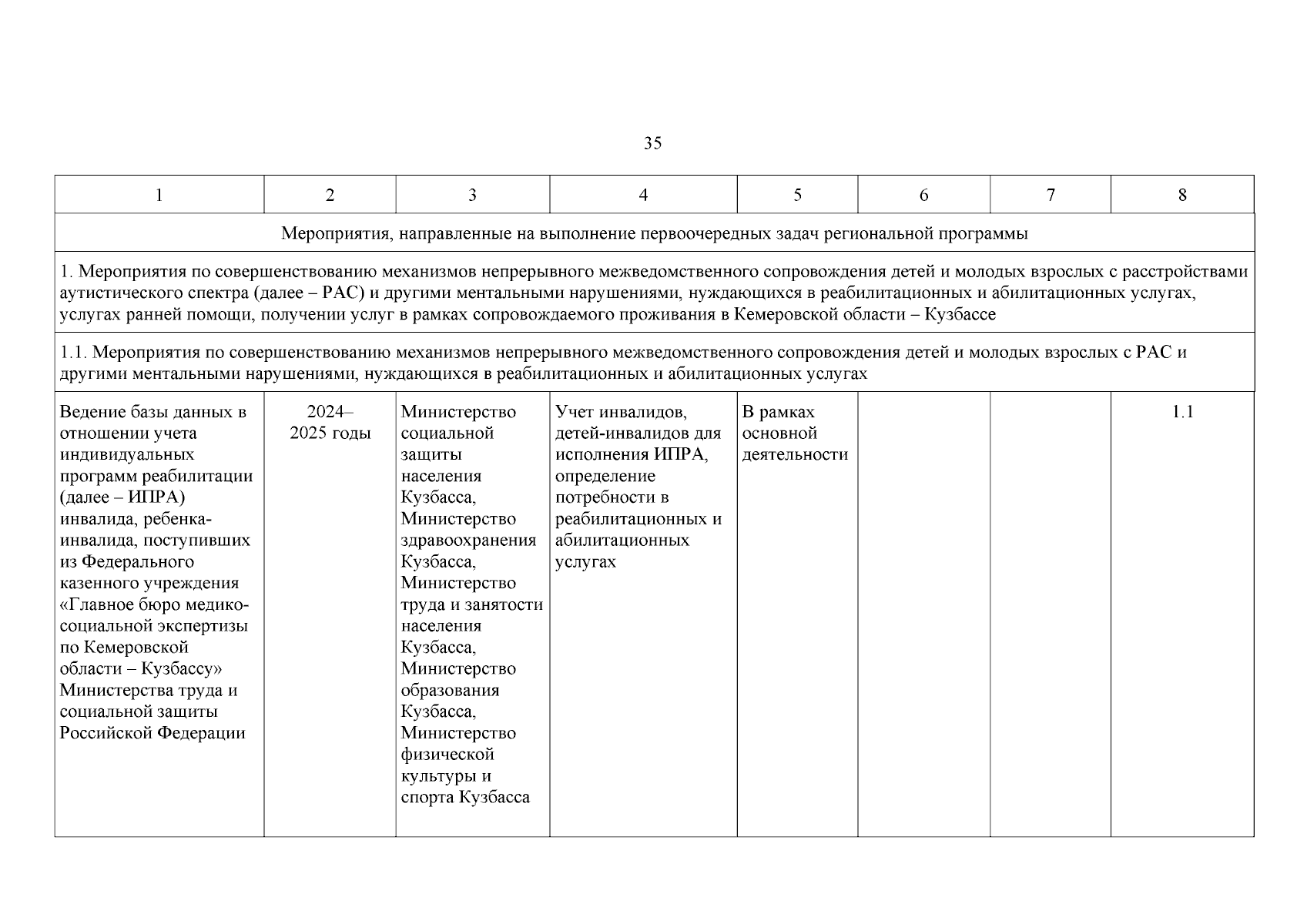 35

| 1 | 2 | 3 | 4 | 5 | 6 | 7 | 8 |
|---|---|---|---|---|---|---|---|
| Мероприятия, направленные на выполнение первоочередных задач региональной программы | | | | | | | |
| 1. Мероприятия по совершенствованию механизмов непрерывного межведомственного сопровождения детей и молодых взрослых с расстройствами аутистического спектра (далее – РАС) и другими ментальными нарушениями, нуждающихся в реабилитационных и абилитационных услугах, услугах ранней помощи, получении услуг в рамках сопровождаемого проживания в Кемеровской области – Кузбассе | | | | | | | |
| 1.1. Мероприятия по совершенствованию механизмов непрерывного межведомственного сопровождения детей и молодых взрослых с РАС и другими ментальными нарушениями, нуждающихся в реабилитационных и абилитационных услугах | | | | | | | |
| Ведение базы данных в отношении учета индивидуальных программ реабилитации (далее – ИПРА) инвалида, ребенка-инвалида, поступивших из Федерального казенного учреждения «Главное бюро медико-социальной экспертизы по Кемеровской области – Кузбассу» Министерства труда и социальной защиты Российской Федерации | 2024–2025 годы | Министерство социальной защиты населения Кузбасса, Министерство здравоохранения Кузбасса, Министерство труда и занятости населения Кузбасса, Министерство образования Кузбасса, Министерство физической культуры и спорта Кузбасса | Учет инвалидов, детей-инвалидов для исполнения ИПРА, определение потребности в реабилитационных и абилитационных услугах | В рамках основной деятельности | | | 1.1 |